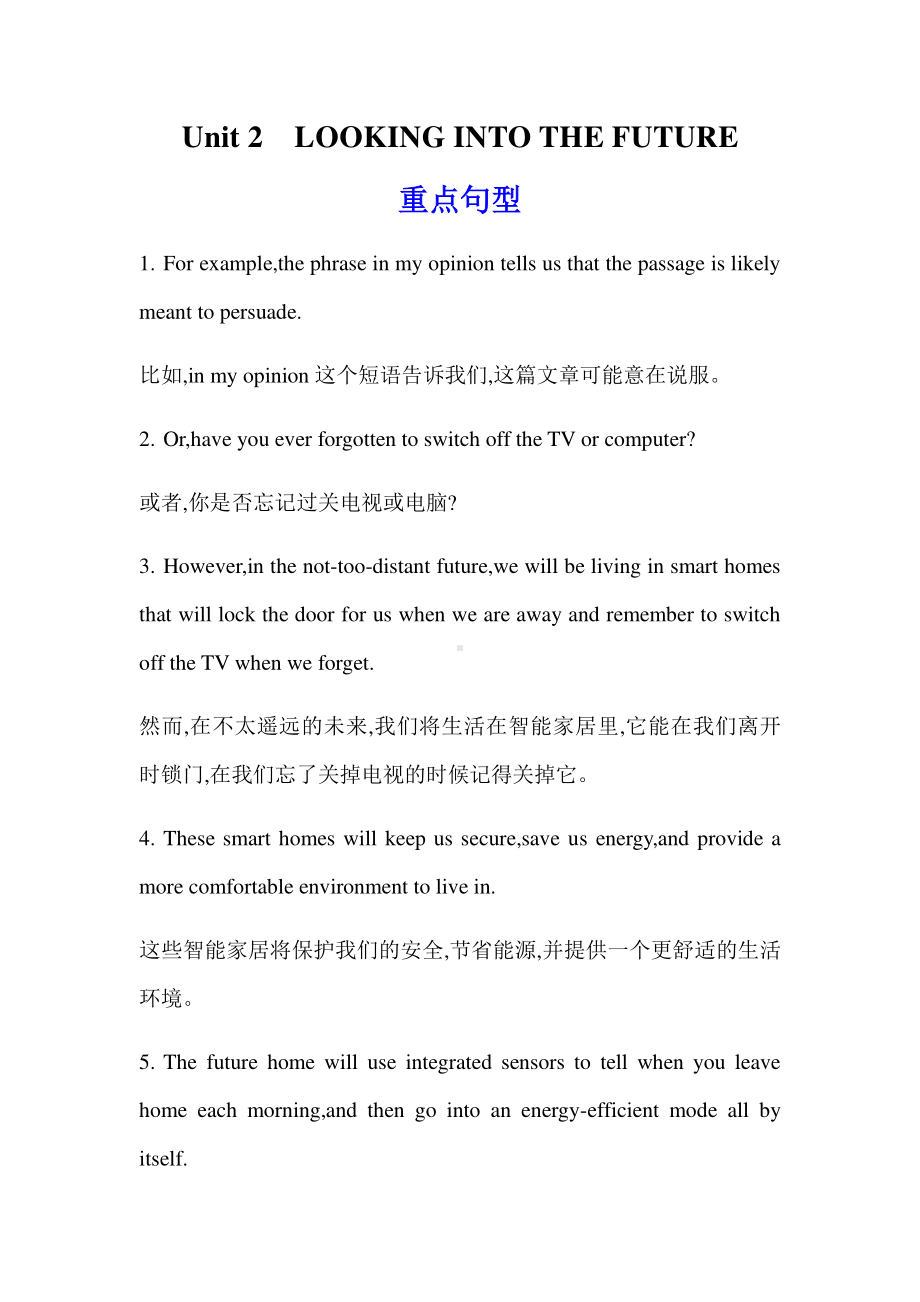 Unit 2 LOOKING INTO THE FUTURE

重点句型

1. For example,the phrase in my opinion tells us that the passage is likely meant to persuade.

比如,in my opinion 这个短语告诉我们,这篇文章可能意在说服。

2. Or,have you ever forgotten to switch off the TV or computer?

或者,你是否忘记过关电视或电脑?

3. However,in the not-too-distant future,we will be living in smart homes that will lock the door for us when we are away and remember to switch off the TV when we forget.

然而,在不太遥远的未来,我们将生活在智能家居里,它能在我们离开时锁门,在我们忘了关掉电视的时候记得关掉它。

4. These smart homes will keep us secure,save us energy,and provide a more comfortable environment to live in.

这些智能家居将保护我们的安全,节省能源,并提供一个更舒适的生活环境。

5. The future home will use integrated sensors to tell when you leave home each morning,and then go into an energy-efficient mode all by itself.